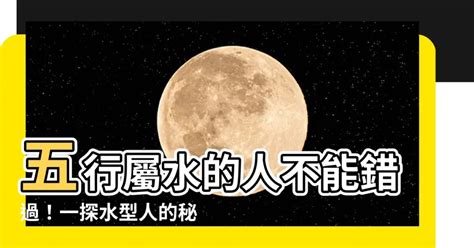 五行屬水的人不能錯過！一探水型人的秘